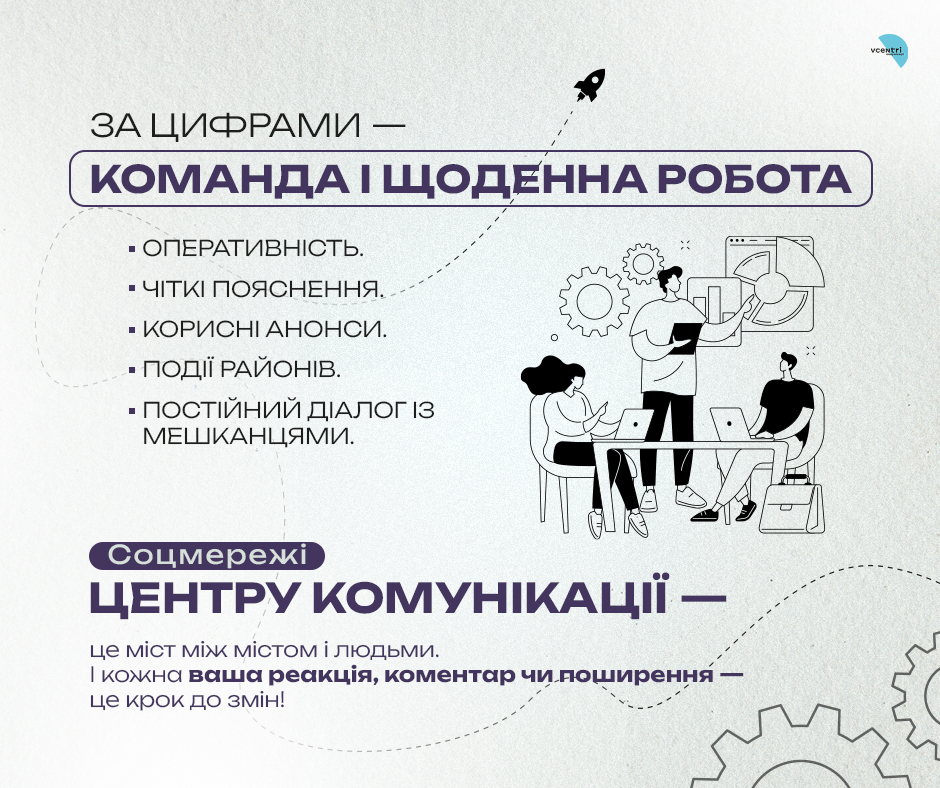 vcentri

ЗА ЦИФРАМИ —

КОМАНДА І ЩОДЕННА РОБОТА

▪ ОПЕРАТИВНІСТЬ.

▪ ЧІТКІ ПОЯСНЕННЯ.

▪ КОРИСНІ АНОНСИ.

▪ ПОДІЇ РАЙОНІВ.

▪ ПОСТІЙНИЙ ДІАЛОГ ІЗ МЕШКАНЦЯМИ.

Соцмережі

ЦЕНТРУ КОМУНІКАЦІЇ —

це міст між містом і людьми.
І кожна ваша реакція, коментар чи поширення — це крок до змін!